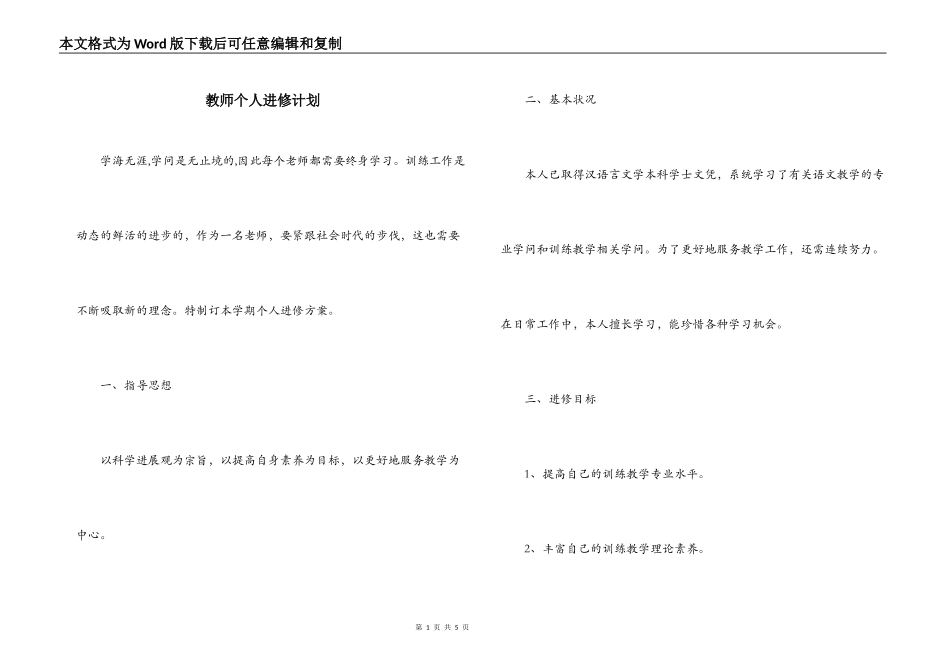 本文格式为Word版下载后可任意编辑和复制

教师个人进修计划

学海无涯,学问是无止境的,因此每个老师都需要终身学习。训练工作是动态的鲜活的进步的，作为一名老师，要紧跟社会时代的步伐，这也需要不断吸取新的理念。特制订本学期个人进修方案。

一、指导思想

以科学进展观为宗旨，以提高自身素养为目标，以更好地服务教学为中心。

二、基本状况

本人已取得汉语言文学本科学士文凭，系统学习了有关语文教学的专业学问和训练教学相关学问。为了更好地服务教学工作，还需连续努力。在日常工作中，本人擅长学习，能珍惜各种学习机会。

三、进修目标

1、提高自己的训练教学专业水平。

2、丰富自己的训练教学理论素养。

第 1 页 共 5 页